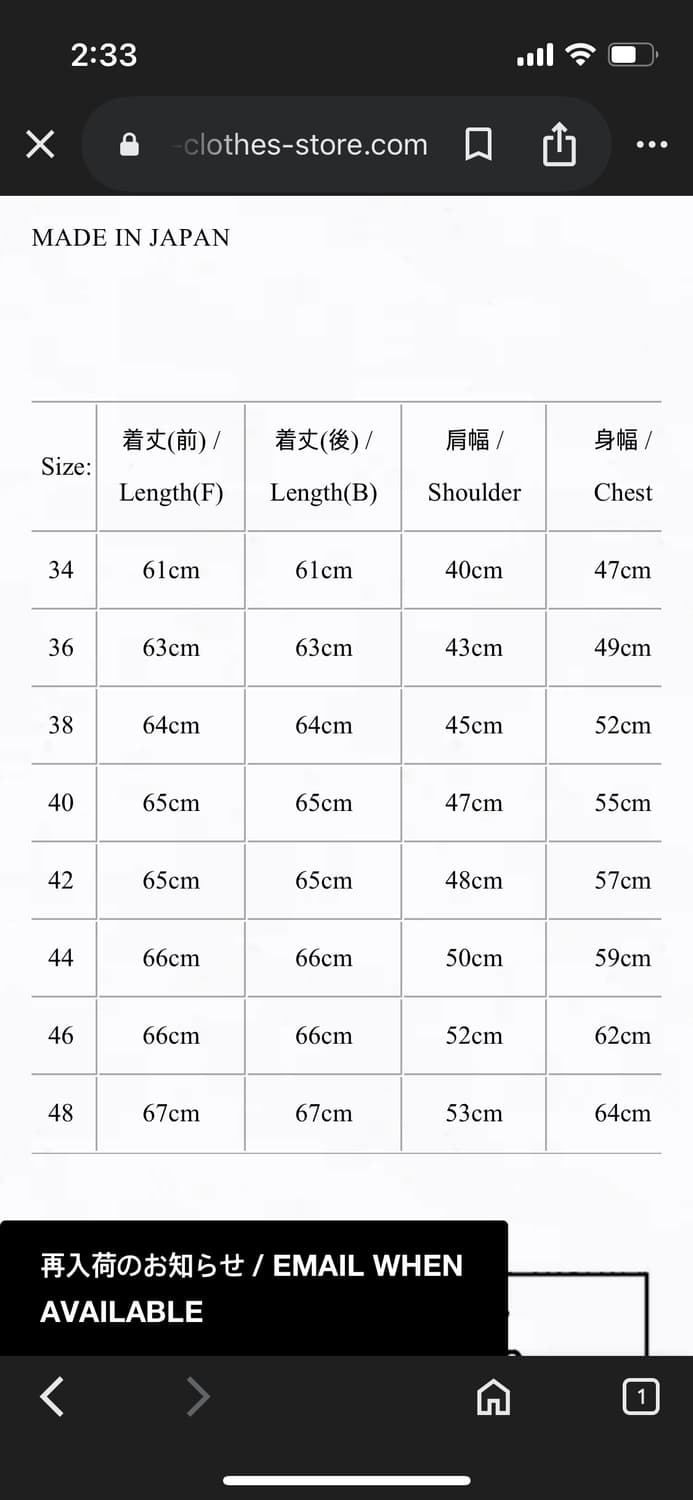 2:33

-clothes-store.com

MADE IN JAPAN

| Size: | 着丈(前) / Length(F) | 着丈(後) / Length(B) | 肩幅 / Shoulder | 身幅 / Chest |
|---|---|---|---|---|
| 34 | 61cm | 61cm | 40cm | 47cm |
| 36 | 63cm | 63cm | 43cm | 49cm |
| 38 | 64cm | 64cm | 45cm | 52cm |
| 40 | 65cm | 65cm | 47cm | 55cm |
| 42 | 65cm | 65cm | 48cm | 57cm |
| 44 | 66cm | 66cm | 50cm | 59cm |
| 46 | 66cm | 66cm | 52cm | 62cm |
| 48 | 67cm | 67cm | 53cm | 64cm |

再入荷のお知らせ / EMAIL WHEN AVAILABLE

1